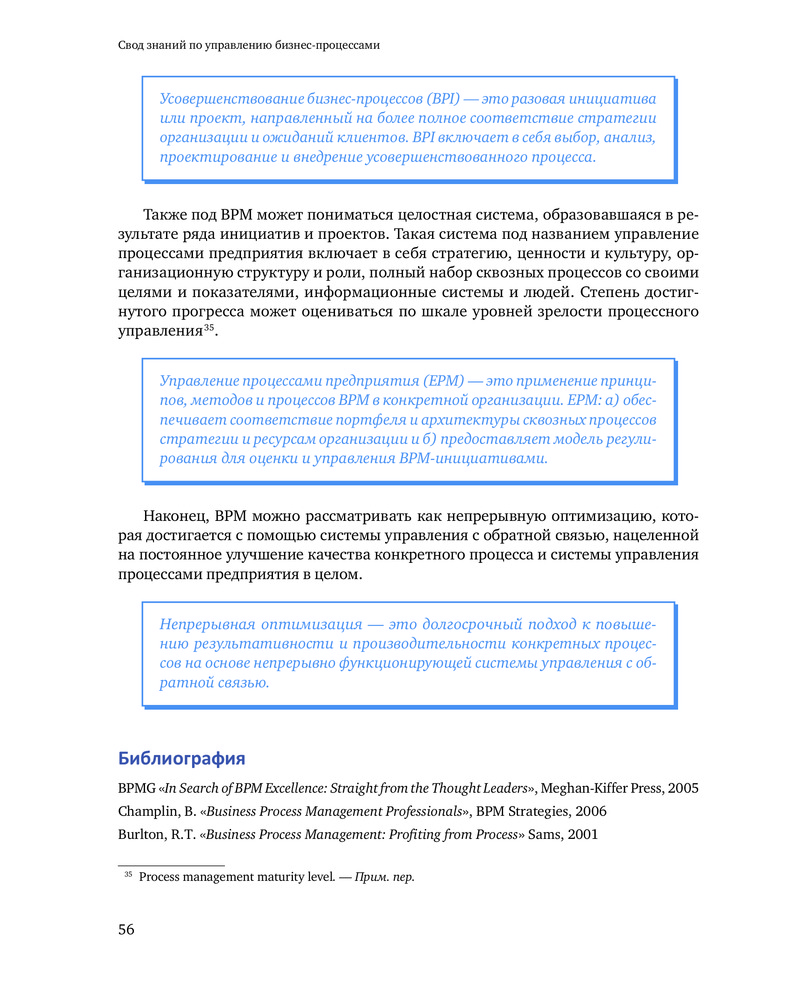 Свод знаний по управлению бизнес-процессами

Усовершенствование бизнес-процессов (BPI) — это разовая инициатива или проект, направленный на более полное соответствие стратегии организации и ожиданий клиентов. BPI включает в себя выбор, анализ, проектирование и внедрение усовершенствованного процесса.

Также под BPM может пониматься целостная система, образовавшаяся в результате ряда инициатив и проектов. Такая система под названием управление процессами предприятия включает в себя стратегию, ценности и культуру, организационную структуру и роли, полный набор сквозных процессов со своими целями и показателями, информационные системы и людей. Степень достигнутого прогресса может оцениваться по шкале уровней зрелости процессного управления$^{35}$.

Управление процессами предприятия (EPM) — это применение принципов, методов и процессов BPM в конкретной организации. EPM: а) обеспечивает соответствие портфеля и архитектуры сквозных процессов стратегии и ресурсам организации и б) предоставляет модель регулирования для оценки и управления BPM-инициативами.

Наконец, BPM можно рассматривать как непрерывную оптимизацию, которая достигается с помощью системы управления с обратной связью, нацеленной на постоянное улучшение качества конкретного процесса и системы управления процессами предприятия в целом.

Непрерывная оптимизация — это долгосрочный подход к повышению результативности и производительности конкретных процессов на основе непрерывно функционирующей системы управления с обратной связью.

Библиография

BPMG «In Search of BPM Excellence: Straight from the Thought Leaders», Meghan-Kiffer Press, 2005
Champlin, B. «Business Process Management Professionals», BPM Strategies, 2006
Burlton, R.T. «Business Process Management: Profiting from Process» Sams, 2001

$^{35}$ Process management maturity level. — Прим. пер.

56